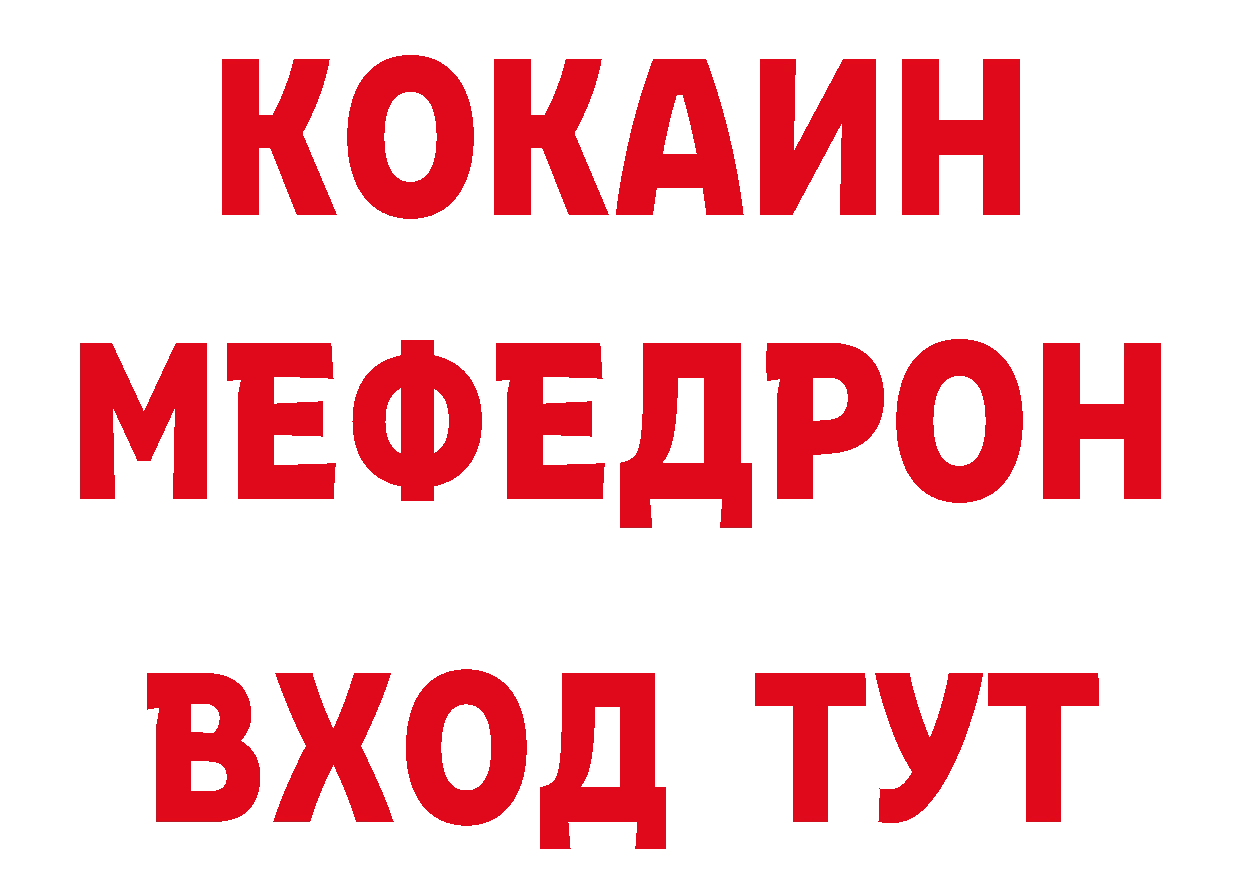 КОКАИН
МЕФЕДРОН
ВХОД ТУТ